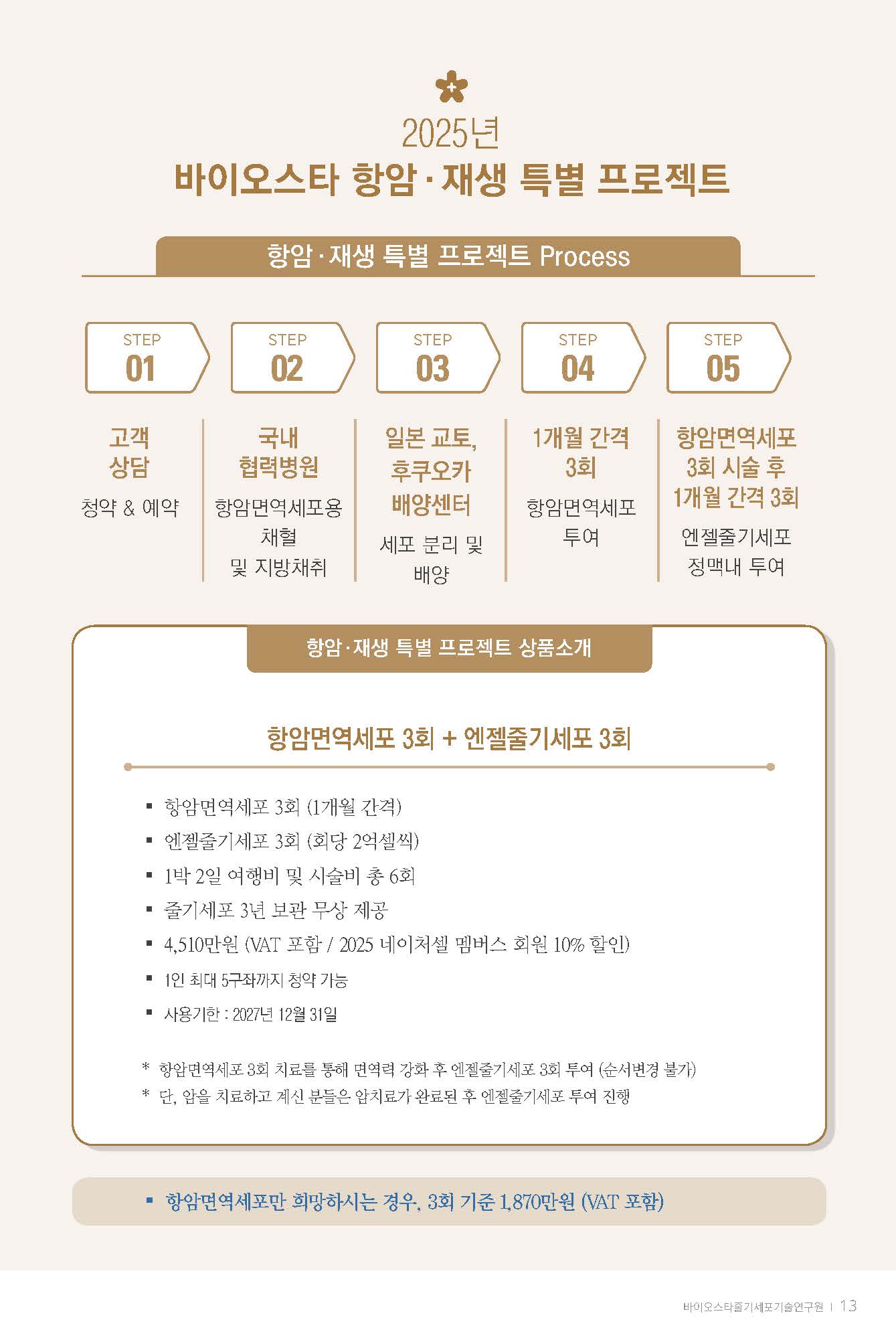 2025년
바이오스타 항암·재생 특별 프로젝트

항암·재생 특별 프로젝트 Process

STEP 01
고객 상담
청약 & 예약

STEP 02
국내 협력병원
항암면역세포용 채혈 및 지방채취

STEP 03
일본 교토, 후쿠오카 배양센터
세포 분리 및 배양

STEP 04
1개월 간격 3회
항암면역세포 투여

STEP 05
항암면역세포 3회 시술 후 1개월 간격 3회
엔젤줄기세포 정맥내 투여

항암·재생 특별 프로젝트 상품소개

항암면역세포 3회 + 엔젤줄기세포 3회

▪ 항암면역세포 3회 (1개월 간격)
▪ 엔젤줄기세포 3회 (회당 2억셀씩)
▪ 1박 2일 여행비 및 시술비 총 6회
▪ 줄기세포 3년 보관 무상 제공
▪ 4,510만원 (VAT 포함 / 2025 네이처셀 멤버스 회원 10% 할인)
▪ 1인 최대 5구좌까지 청약 가능
▪ 사용기한 : 2027년 12월 31일

* 항암면역세포 3회 치료를 통해 면역력 강화 후 엔젤줄기세포 3회 투여 (순서변경 불가)
* 단, 암을 치료하고 계신 분들은 암치료가 완료된 후 엔젤줄기세포 투여 진행

▪ 항암면역세포만 희망하시는 경우, 3회 기준 1,870만원 (VAT 포함)

바이오스타줄기세포기술연구원 | 13